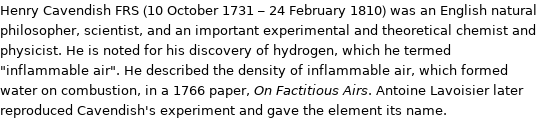 Henry Cavendish FRS (10 October 1731 – 24 February 1810) was an English natural philosopher, scientist, and an important experimental and theoretical chemist and physicist. He is noted for his discovery of hydrogen, which he termed "inflammable air". He described the density of inflammable air, which formed water on combustion, in a 1766 paper, On Factitious Airs. Antoine Lavoisier later reproduced Cavendish's experiment and gave the element its name.